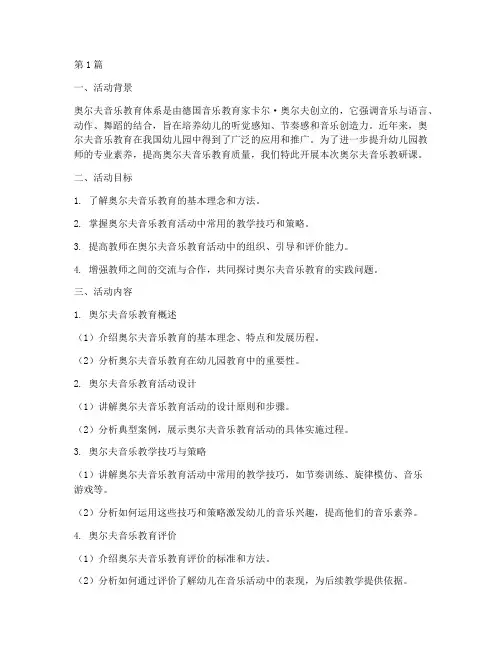 第1篇

一、活动背景

奥尔夫音乐教育体系是由德国音乐教育家卡尔·奥尔夫创立的，它强调音乐与语言、动作、舞蹈的结合，旨在培养幼儿的听觉感知、节奏感和音乐创造力。近年来，奥尔夫音乐教育在我国幼儿园中得到了广泛的应用和推广。为了进一步提升幼儿园教师的专业素养，提高奥尔夫音乐教育质量，我们特此开展本次奥尔夫音乐教研课。

二、活动目标

1. 了解奥尔夫音乐教育的基本理念和方法。

2. 掌握奥尔夫音乐教育活动中常用的教学技巧和策略。

3. 提高教师在奥尔夫音乐教育活动中的组织、引导和评价能力。

4. 增强教师之间的交流与合作，共同探讨奥尔夫音乐教育的实践问题。

三、活动内容

1. 奥尔夫音乐教育概述

（1）介绍奥尔夫音乐教育的基本理念、特点和发展历程。

（2）分析奥尔夫音乐教育在幼儿园教育中的重要性。

2. 奥尔夫音乐教育活动设计

（1）讲解奥尔夫音乐教育活动的设计原则和步骤。

（2）分析典型案例，展示奥尔夫音乐教育活动的具体实施过程。

3. 奥尔夫音乐教学技巧与策略

（1）讲解奥尔夫音乐教育活动中常用的教学技巧，如节奏训练、旋律模仿、音乐游戏等。

（2）分析如何运用这些技巧和策略激发幼儿的音乐兴趣，提高他们的音乐素养。

4. 奥尔夫音乐教育评价

（1）介绍奥尔夫音乐教育评价的标准和方法。

（2）分析如何通过评价了解幼儿在音乐活动中的表现，为后续教学提供依据。